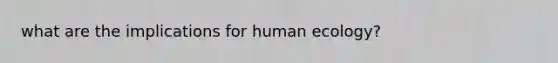 what are the implications for human ecology?